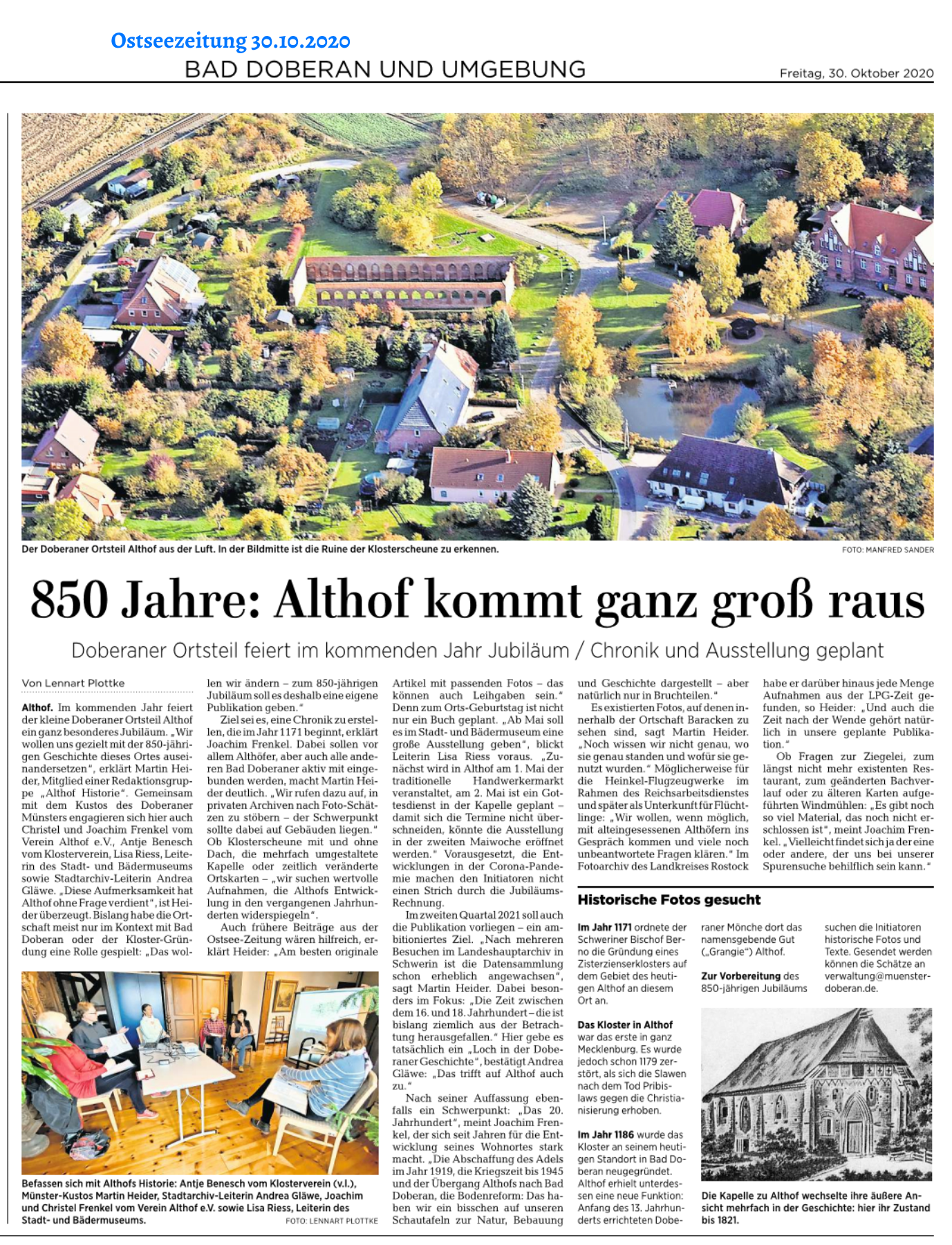 Ostseezeitung 30.10.2020

BAD DOBERAN UND UMGEBUNG

Freitag, 30. Oktober 2020

Der Doberaner Ortsteil Althof aus der Luft. In der Bildmitte ist die Ruine der Klosterscheune zu erkennen.

FOTO: MANFRED SANDER

850 Jahre: Althof kommt ganz groß raus

Doberaner Ortsteil feiert im kommenden Jahr Jubiläum / Chronik und Ausstellung geplant

Von Lennart Plottke

Althof. Im kommenden Jahr feiert der kleine Doberaner Ortsteil Althof ein ganz besonderes Jubiläum. „Wir wollen uns gezielt mit der 850-jährigen Geschichte dieses Ortes auseinandersetzen", erklärt Martin Heider, Mitglied einer Redaktionsgruppe „Althof Historie". Gemeinsam mit dem Kustos des Doberaner Münsters engagieren sich hier auch Christel und Joachim Frenkel vom Verein Althof e.V., Antje Benesch vom Klosterverein, Lisa Riess, Leiterin des Stadt- und Bädermuseums sowie Stadtarchiv-Leiterin Andrea Gläwe. „Diese Aufmerksamkeit hat Althof ohne Frage verdient", ist Heider überzeugt. Bislang habe die Ortschaft meist nur im Kontext mit Bad Doberan oder der Kloster-Gründung eine Rolle gespielt: „Das wollen wir ändern – zum 850-jährigen Jubiläum soll es deshalb eine eigene Publikation geben."

Ziel sei es, eine Chronik zu erstellen, die im Jahr 1171 beginnt, erklärt Joachim Frenkel. Dabei sollen vor allem Althöfer, aber auch alle anderen Bad Doberaner aktiv mit eingebunden werden, macht Martin Heider deutlich. „Wir rufen dazu auf, in privaten Archiven nach Foto-Schätzen zu stöbern – der Schwerpunkt sollte dabei auf Gebäuden liegen." Ob Klosterscheune mit und ohne Dach, die mehrfach umgestaltete Kapelle oder zeitlich veränderte Ortskarten – „wir suchen wertvolle Aufnahmen, die Althofs Entwicklung in den vergangenen Jahrhunderten widerspiegeln".

Auch frühere Beiträge aus der Ostsee-Zeitung wären hilfreich, erklärt Heider: „Am besten originale Artikel mit passenden Fotos – das können auch Leihgaben sein." Denn zum Orts-Geburtstag ist nicht nur ein Buch geplant. „Ab Mai soll es im Stadt- und Bädermuseum eine große Ausstellung geben", blickt Leiterin Lisa Riess voraus. „Zunächst wird in Althof am 1. Mai der traditionelle Handwerkermarkt veranstaltet, am 2. Mai ist ein Gottesdienst in der Kapelle geplant – damit sich die Termine nicht überschneiden, könnte die Ausstellung in der zweiten Maiwoche eröffnet werden." Vorausgesetzt, die Entwicklungen in der Corona-Pandemie machen den Initiatoren nicht einen Strich durch die Jubiläums-Rechnung.

Im zweiten Quartal 2021 soll auch die Publikation vorliegen – ein ambitioniertes Ziel. „Nach mehreren Besuchen im Landeshauptarchiv in Schwerin ist die Datensammlung schon erheblich angewachsen", sagt Martin Heider. Dabei besonders im Fokus: „Die Zeit zwischen dem 16. und 18. Jahrhundert – die ist bislang ziemlich aus der Betrachtung herausgefallen." Hier gebe es tatsächlich ein „Loch in der Doberaner Geschichte", bestätigt Andrea Gläwe: „Das trifft auf Althof auch zu."

Nach seiner Auffassung ebenfalls ein Schwerpunkt: „Das 20. Jahrhundert", meint Joachim Frenkel, der sich seit Jahren für die Entwicklung seines Wohnortes stark macht. „Die Abschaffung des Adels im Jahr 1919, die Kriegszeit bis 1945 und der Übergang Althofs nach Bad Doberan, die Bodenreform: Das haben wir ein bisschen auf unseren Schautafeln zur Natur, Bebauung und Geschichte dargestellt – aber natürlich nur in Bruchteilen."

Es existierten Fotos, auf denen innerhalb der Ortschaft Baracken zu sehen sind, sagt Martin Heider. „Noch wissen wir nicht genau, wo sie genau standen und wofür sie genutzt wurden." Möglicherweise für die Heinkel-Flugzeugwerke im Rahmen des Reichsarbeitsdienstes und später als Unterkunft für Flüchtlinge: „Wir wollen, wenn möglich, mit alteingesessenen Althöfern ins Gespräch kommen und viele noch unbeantwortete Fragen klären." Im Fotoarchiv des Landkreises Rostock habe er darüber hinaus jede Menge Aufnahmen aus der LPG-Zeit gefunden, so Heider: „Und auch die Zeit nach der Wende gehört natürlich in unsere geplante Publikation."

Ob Fragen zur Ziegelei, zum längst nicht mehr existenten Restaurant, zum geänderten Bachverlauf oder zu älteren Karten aufgeführten Windmühlen: „Es gibt noch so viel Material, das noch nicht erschlossen ist", meint Joachim Frenkel. „Vielleicht findet sich ja der eine oder andere, der uns bei unserer Spurensuche behilflich sein kann."

Befassen sich mit Althofs Historie: Antje Benesch vom Klosterverein (v.l.), Münster-Kustos Martin Heider, Stadtarchiv-Leiterin Andrea Gläwe, Joachim und Christel Frenkel vom Verein Althof e.V. sowie Lisa Riess, Leiterin des Stadt- und Bädermuseums.

FOTO: LENNART PLOTTKE

Historische Fotos gesucht

Im Jahr 1171 ordnete der Schweriner Bischof Berno die Gründung eines Zisterzienserklosters auf dem Gebiet des heutigen Althof an diesem Ort an.

Das Kloster in Althof war das erste in ganz Mecklenburg. Es wurde jedoch schon 1179 zerstört, als sich die Slawen nach dem Tod Pribislaws gegen die Christianisierung erhoben.

Im Jahr 1186 wurde das Kloster an seinem heutigen Standort in Bad Doberan neugegründet. Althof erhielt unterdessen eine neue Funktion: Anfang des 13. Jahrhunderts errichteten Doberaner Mönche dort das namensgebende Gut („Grangie") Althof.

Zur Vorbereitung des 850-jährigen Jubiläums suchen die Initiatoren historische Fotos und Texte. Gesendet werden können die Schätze an verwaltung@muenster-doberan.de.

Die Kapelle zu Althof wechselte ihre äußere Ansicht mehrfach in der Geschichte: hier ihr Zustand bis 1821.